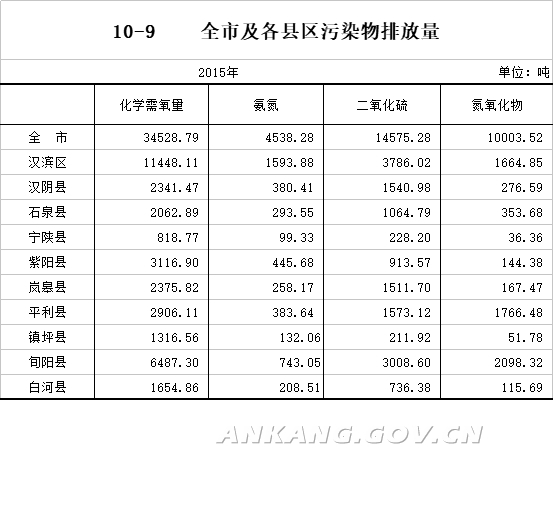 10-9　　全市及各县区污染物排放量

2015年　　单位：吨

| | 化学需氧量 | 氨氮 | 二氧化硫 | 氮氧化物 |
|---|---|---|---|---|
| 全　市 | 34528.79 | 4538.28 | 14575.28 | 10003.52 |
| 汉滨区 | 11448.11 | 1593.88 | 3786.02 | 1664.85 |
| 汉阴县 | 2341.47 | 380.41 | 1540.98 | 276.59 |
| 石泉县 | 2062.89 | 293.55 | 1064.79 | 353.68 |
| 宁陕县 | 818.77 | 99.33 | 228.20 | 36.36 |
| 紫阳县 | 3116.90 | 445.68 | 913.57 | 144.38 |
| 岚皋县 | 2375.82 | 258.17 | 1511.70 | 167.47 |
| 平利县 | 2906.11 | 383.64 | 1573.12 | 1766.48 |
| 镇坪县 | 1316.56 | 132.06 | 211.92 | 51.78 |
| 旬阳县 | 6487.30 | 743.05 | 3008.60 | 2098.32 |
| 白河县 | 1654.86 | 208.51 | 736.38 | 115.69 |

ANKANG.GOV.CN